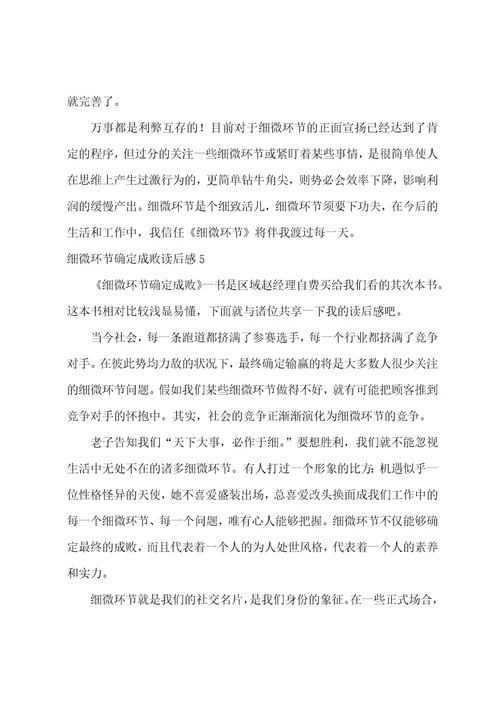 就完善了。

万事都是利弊互存的！目前对于细微环节的正面宣扬已经达到了肯定的程序，但过分的关注一些细微环节或紧盯着某些事情，是很简单使人在思维上产生过激行为的，更简单钻牛角尖，则势必会效率下降，影响利润的缓慢产出。细微环节是个细致活儿，细微环节须要下功夫，在今后的生活和工作中，我信任《细微环节》将伴我渡过每一天。

细微环节确定成败读后感 5

《细微环节确定成败》一书是区域赵经理自费买给我们看的其次本书。这本书相对比较浅显易懂，下面就与诸位共享一下我的读后感吧。

当今社会，每一条跑道都挤满了参赛选手，每一个行业都挤满了竞争对手。在彼此势均力敌的状况下，最终确定输赢的将是大多数人很少关注的细微环节问题。假如我们某些细微环节做得不好，就有可能把顾客推到竞争对手的怀抱中。其实，社会的竞争正渐渐演化为细微环节的竞争。

老子告知我们“天下大事，必作于细。”要想胜利，我们就不能忽视生活中无处不在的诸多细微环节。有人打过一个形象的比方：机遇似乎一位性格怪异的天使，她不喜爱盛装出场，总喜爱改头换面成我们工作中的每一个细微环节、每一个问题，唯有心人能够把握。细微环节不仅能够确定最终的成败，而且代表着一个人的为人处世风格，代表着一个人的素养和实力。

细微环节就是我们的社交名片，是我们身份的象征。在一些正式场合，